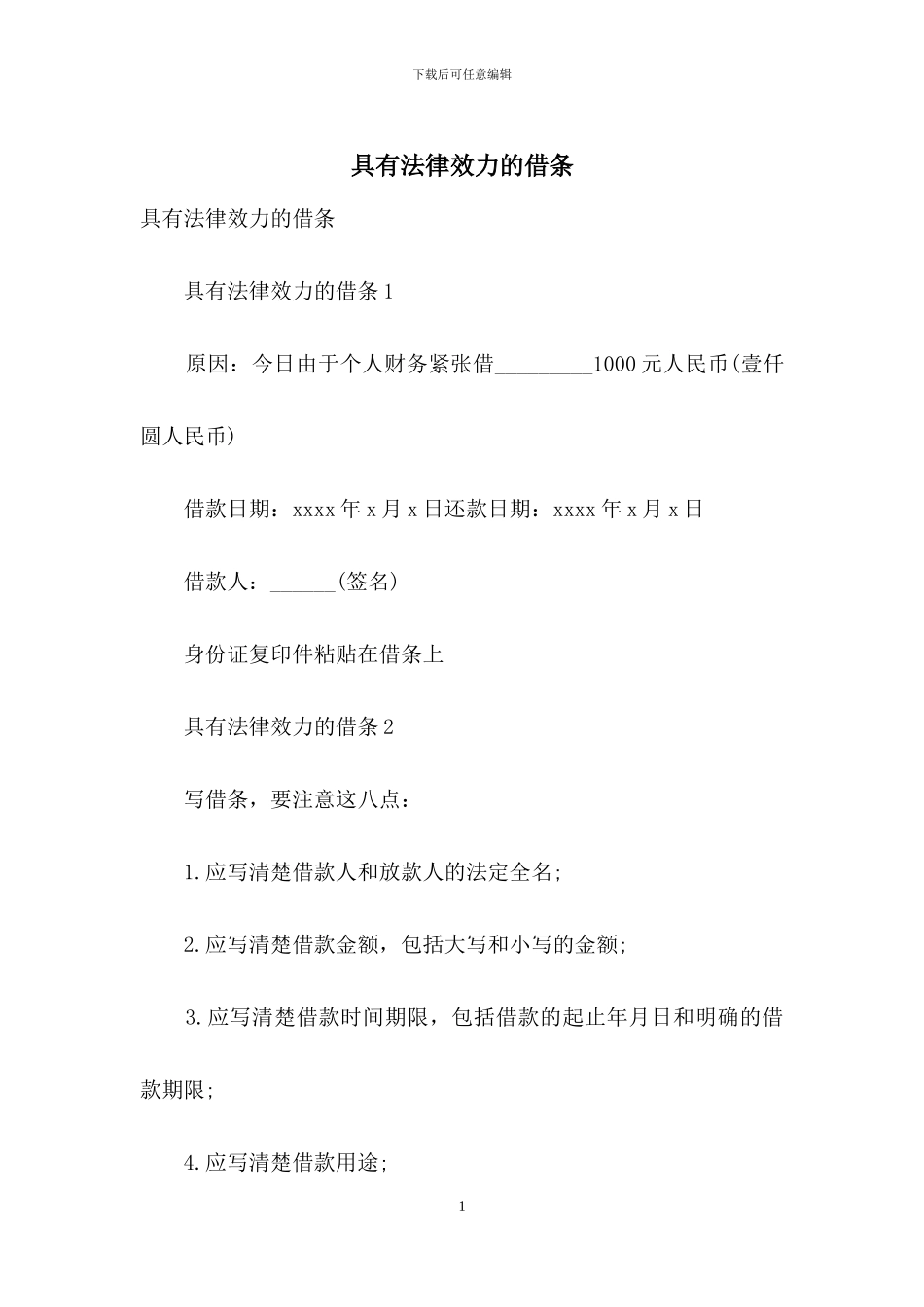 下载后可任意编辑

具有法律效力的借条

具有法律效力的借条

具有法律效力的借条1

原因：今日由于个人财务紧张借_________1000元人民币(壹仟圆人民币)

借款日期：xxxx年x月x日还款日期：xxxx年x月x日

借款人：______(签名)

身份证复印件粘贴在借条上

具有法律效力的借条2

写借条，要注意这八点：

1.应写清楚借款人和放款人的法定全名;

2.应写清楚借款金额，包括大写和小写的金额;

3.应写清楚借款时间期限，包括借款的起止年月日和明确的借款期限;

4.应写清楚借款用途;

1